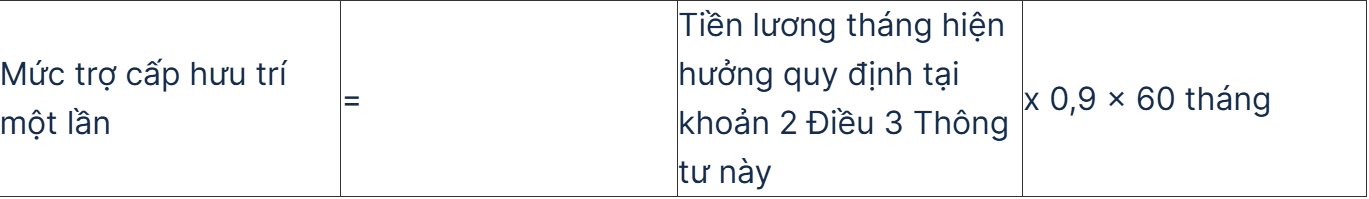 | Mức trợ cấp hưu trí một lần | = | Tiền lương tháng hiện hưởng quy định tại khoản 2 Điều 3 Thông tư này | x 0,9 × 60 tháng |
|---|---|---|---|